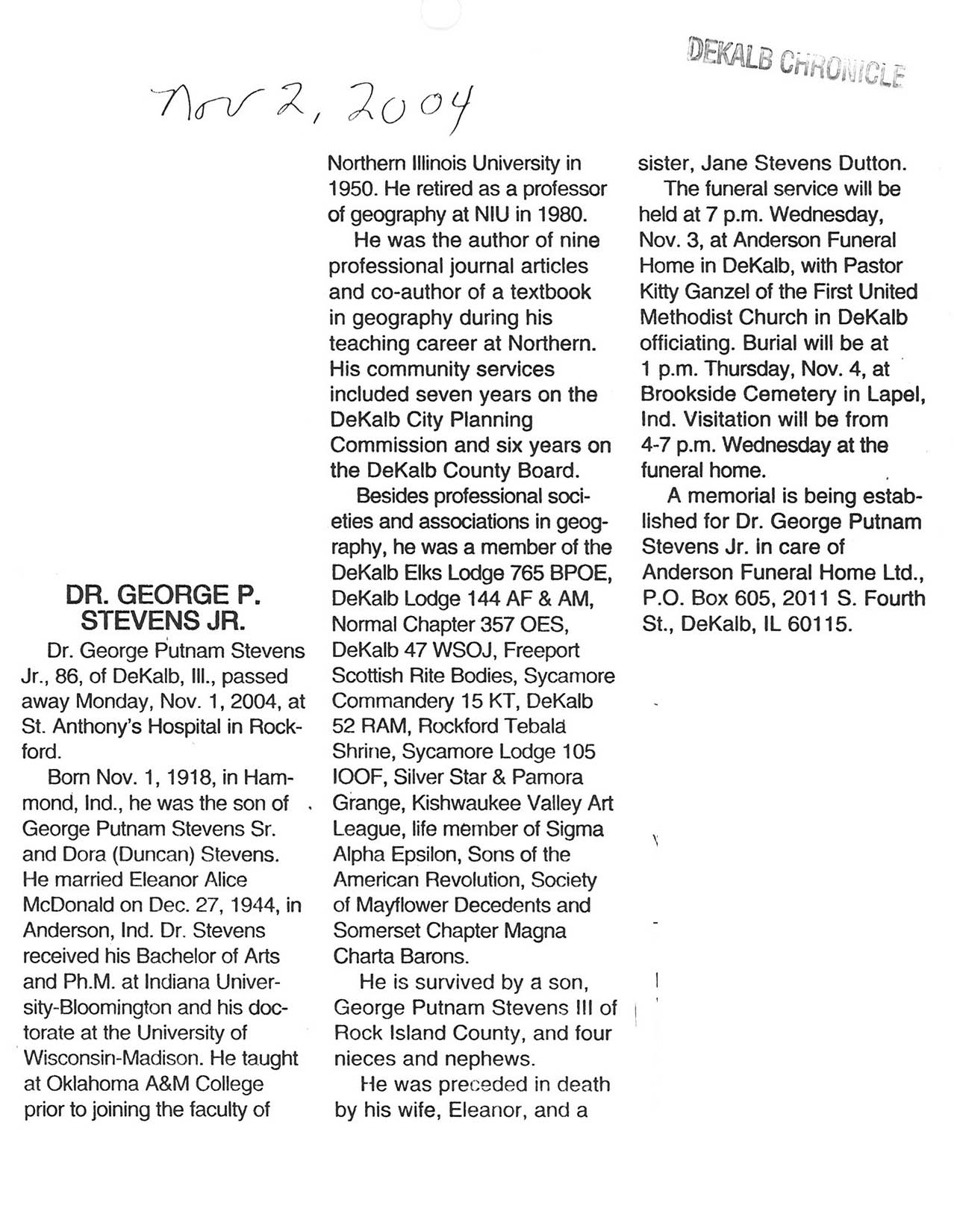 DEKALB CHRONICLE

Nov 2, 2004

DR. GEORGE P. STEVENS JR.

Dr. George Putnam Stevens Jr., 86, of DeKalb, Ill., passed away Monday, Nov. 1, 2004, at St. Anthony's Hospital in Rockford.

Born Nov. 1, 1918, in Hammond, Ind., he was the son of George Putnam Stevens Sr. and Dora (Duncan) Stevens. He married Eleanor Alice McDonald on Dec. 27, 1944, in Anderson, Ind. Dr. Stevens received his Bachelor of Arts and Ph.M. at Indiana University-Bloomington and his doctorate at the University of Wisconsin-Madison. He taught at Oklahoma A&M College prior to joining the faculty of Northern Illinois University in 1950. He retired as a professor of geography at NIU in 1980.

He was the author of nine professional journal articles and co-author of a textbook in geography during his teaching career at Northern. His community services included seven years on the DeKalb City Planning Commission and six years on the DeKalb County Board.

Besides professional societies and associations in geography, he was a member of the DeKalb Elks Lodge 765 BPOE, DeKalb Lodge 144 AF & AM, Normal Chapter 357 OES, DeKalb 47 WSOJ, Freeport Scottish Rite Bodies, Sycamore Commandery 15 KT, DeKalb 52 RAM, Rockford Tebala Shrine, Sycamore Lodge 105 IOOF, Silver Star & Pamora Grange, Kishwaukee Valley Art League, life member of Sigma Alpha Epsilon, Sons of the American Revolution, Society of Mayflower Decedents and Somerset Chapter Magna Charta Barons.

He is survived by a son, George Putnam Stevens III of Rock Island County, and four nieces and nephews.

He was preceded in death by his wife, Eleanor, and a sister, Jane Stevens Dutton.

The funeral service will be held at 7 p.m. Wednesday, Nov. 3, at Anderson Funeral Home in DeKalb, with Pastor Kitty Ganzel of the First United Methodist Church in DeKalb officiating. Burial will be at 1 p.m. Thursday, Nov. 4, at Brookside Cemetery in Lapel, Ind. Visitation will be from 4-7 p.m. Wednesday at the funeral home.

A memorial is being established for Dr. George Putnam Stevens Jr. in care of Anderson Funeral Home Ltd., P.O. Box 605, 2011 S. Fourth St., DeKalb, IL 60115.